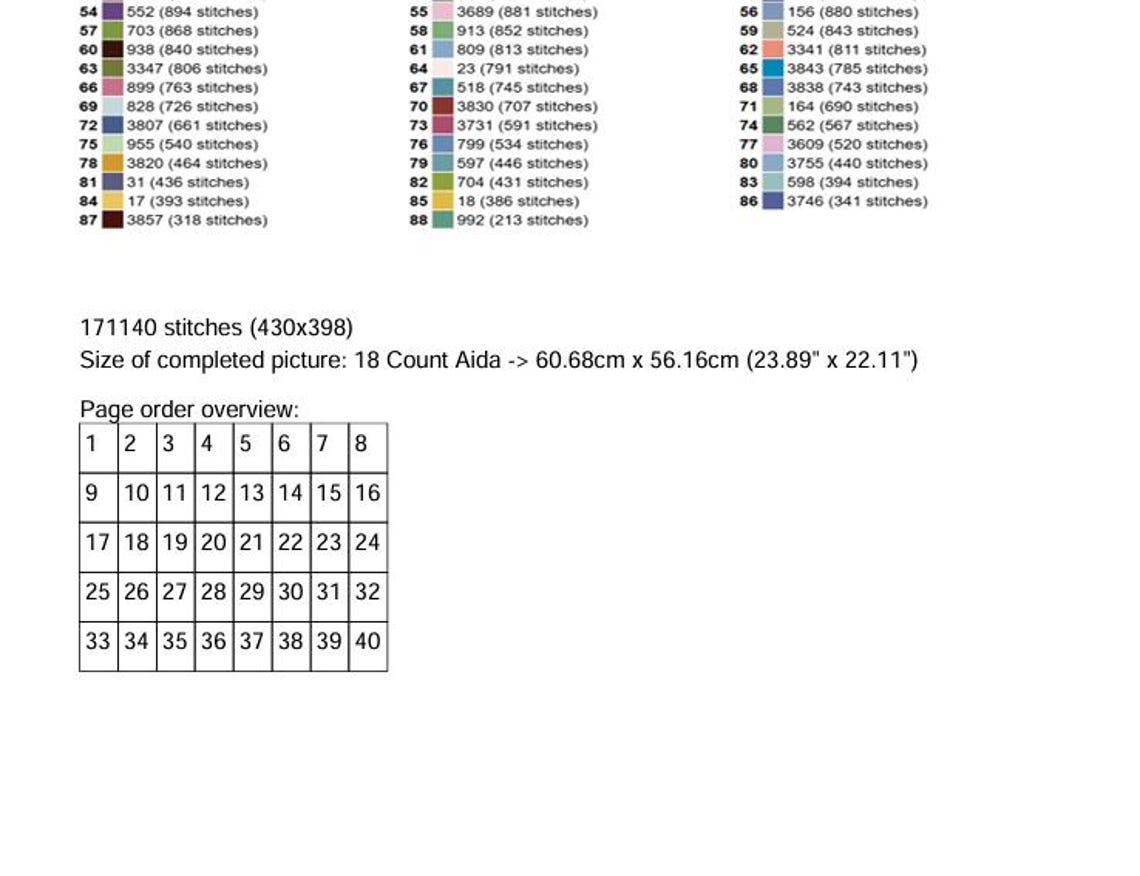 54 552 (894 stitches)
57 703 (868 stitches)
60 938 (840 stitches)
63 3347 (806 stitches)
66 899 (763 stitches)
69 828 (726 stitches)
72 3807 (661 stitches)
75 955 (540 stitches)
78 3820 (464 stitches)
81 31 (436 stitches)
84 17 (393 stitches)
87 3857 (318 stitches)

55 3689 (881 stitches)
58 913 (852 stitches)
61 809 (813 stitches)
64 23 (791 stitches)
67 518 (745 stitches)
70 3830 (707 stitches)
73 3731 (591 stitches)
76 799 (534 stitches)
79 597 (446 stitches)
82 704 (431 stitches)
85 18 (386 stitches)
88 992 (213 stitches)

56 156 (880 stitches)
59 524 (843 stitches)
62 3341 (811 stitches)
65 3843 (785 stitches)
68 3838 (743 stitches)
71 164 (690 stitches)
74 562 (567 stitches)
77 3609 (520 stitches)
80 3755 (440 stitches)
83 598 (394 stitches)
86 3746 (341 stitches)

171140 stitches (430x398)
Size of completed picture: 18 Count Aida -> 60.68cm x 56.16cm (23.89" x 22.11")

Page order overview:

| 1 | 2 | 3 | 4 | 5 | 6 | 7 | 8 |
|---|---|---|---|---|---|---|---|
| 9 | 10 | 11 | 12 | 13 | 14 | 15 | 16 |
| 17 | 18 | 19 | 20 | 21 | 22 | 23 | 24 |
| 25 | 26 | 27 | 28 | 29 | 30 | 31 | 32 |
| 33 | 34 | 35 | 36 | 37 | 38 | 39 | 40 |